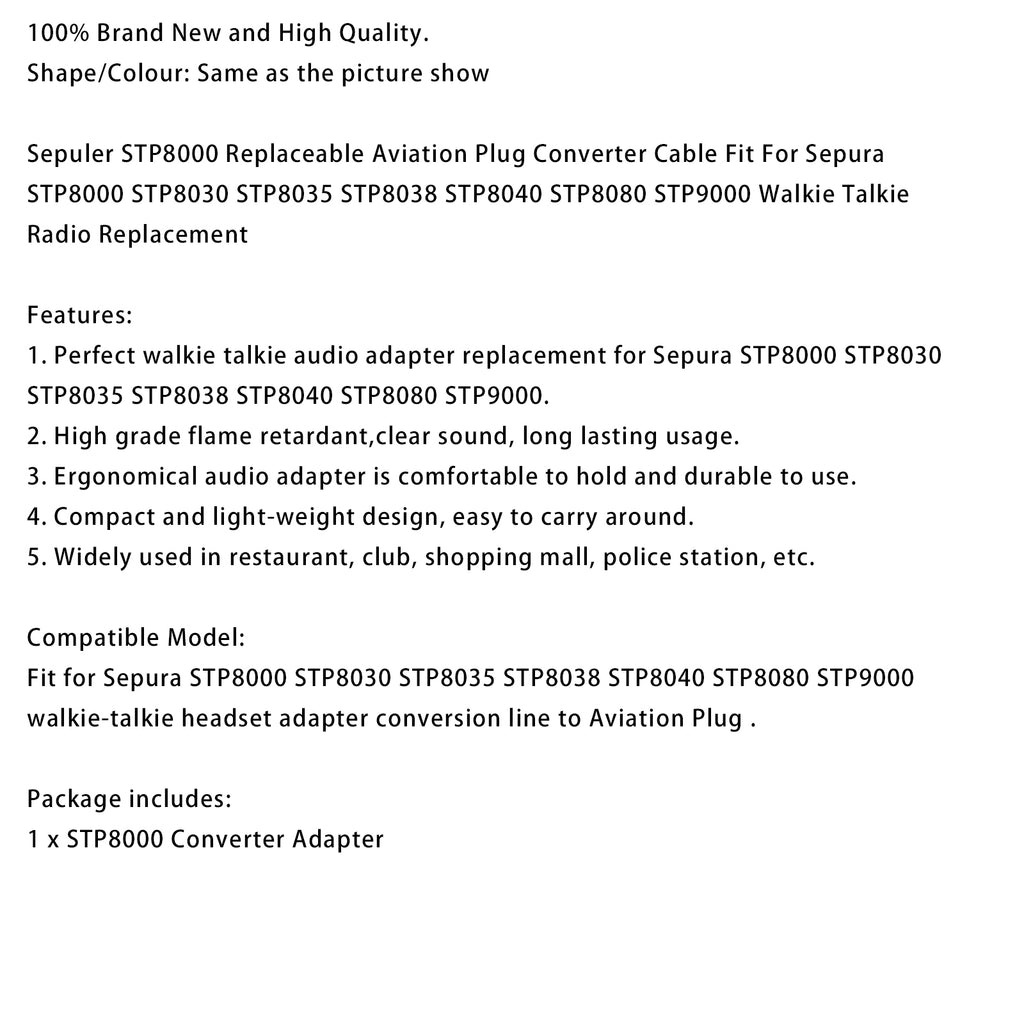 100% Brand New and High Quality.
Shape/Colour: Same as the picture show

Sepuler STP8000 Replaceable Aviation Plug Converter Cable Fit For Sepura STP8000 STP8030 STP8035 STP8038 STP8040 STP8080 STP9000 Walkie Talkie Radio Replacement

Features:
1. Perfect walkie talkie audio adapter replacement for Sepura STP8000 STP8030 STP8035 STP8038 STP8040 STP8080 STP9000.
2. High grade flame retardant,clear sound, long lasting usage.
3. Ergonomical audio adapter is comfortable to hold and durable to use.
4. Compact and light-weight design, easy to carry around.
5. Widely used in restaurant, club, shopping mall, police station, etc.

Compatible Model:
Fit for Sepura STP8000 STP8030 STP8035 STP8038 STP8040 STP8080 STP9000 walkie-talkie headset adapter conversion line to Aviation Plug .

Package includes:
1 x STP8000 Converter Adapter